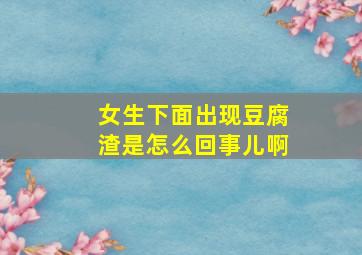 女生下面出现豆腐渣是怎么回事儿啊